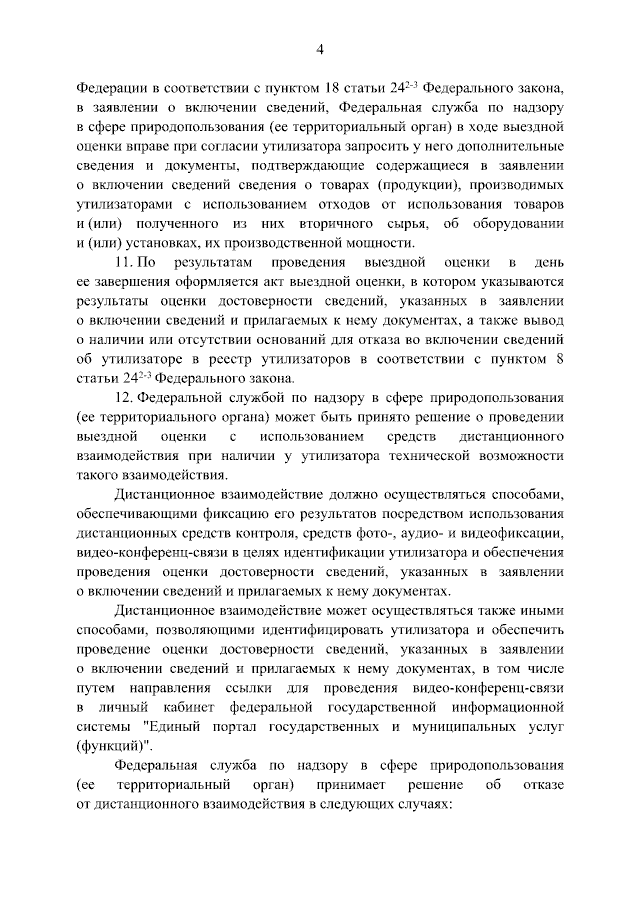 4

Федерации в соответствии с пунктом 18 статьи $24^{2-3}$ Федерального закона, в заявлении о включении сведений, Федеральная служба по надзору в сфере природопользования (ее территориальный орган) в ходе выездной оценки вправе при согласии утилизатора запросить у него дополнительные сведения и документы, подтверждающие содержащиеся в заявлении о включении сведений сведения о товарах (продукции), производимых утилизаторами с использованием отходов от использования товаров и (или) полученного из них вторичного сырья, об оборудовании и (или) установках, их производственной мощности.

11. По результатам проведения выездной оценки в день ее завершения оформляется акт выездной оценки, в котором указываются результаты оценки достоверности сведений, указанных в заявлении о включении сведений и прилагаемых к нему документах, а также вывод о наличии или отсутствии оснований для отказа во включении сведений об утилизаторе в реестр утилизаторов в соответствии с пунктом 8 статьи $24^{2-3}$ Федерального закона.

12. Федеральной службой по надзору в сфере природопользования (ее территориального органа) может быть принято решение о проведении выездной оценки с использованием средств дистанционного взаимодействия при наличии у утилизатора технической возможности такого взаимодействия.

Дистанционное взаимодействие должно осуществляться способами, обеспечивающими фиксацию его результатов посредством использования дистанционных средств контроля, средств фото-, аудио- и видеофиксации, видео-конференц-связи в целях идентификации утилизатора и обеспечения проведения оценки достоверности сведений, указанных в заявлении о включении сведений и прилагаемых к нему документах.

Дистанционное взаимодействие может осуществляться также иными способами, позволяющими идентифицировать утилизатора и обеспечить проведение оценки достоверности сведений, указанных в заявлении о включении сведений и прилагаемых к нему документах, в том числе путем направления ссылки для проведения видео-конференц-связи в личный кабинет федеральной государственной информационной системы "Единый портал государственных и муниципальных услуг (функций)".

Федеральная служба по надзору в сфере природопользования (ее территориальный орган) принимает решение об отказе от дистанционного взаимодействия в следующих случаях: